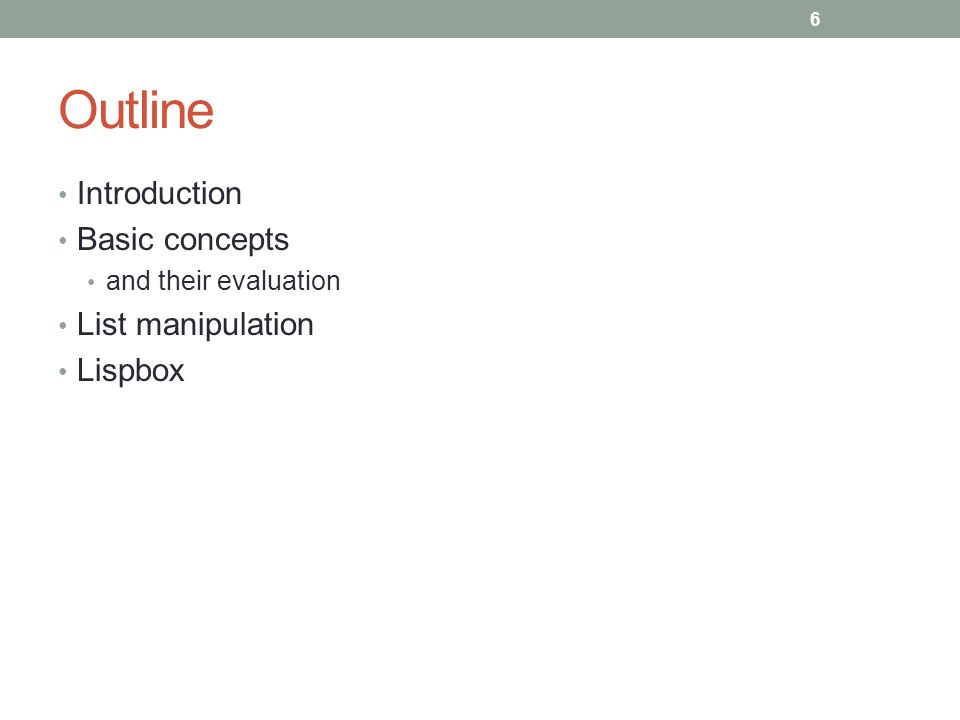 6

Outline

• Introduction
• Basic concepts
  • and their evaluation
• List manipulation
• Lispbox